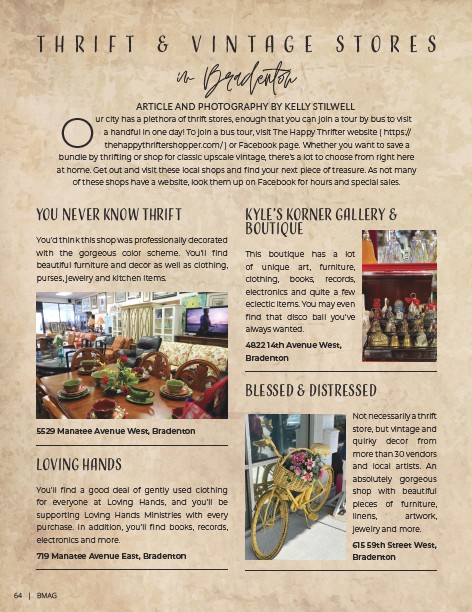 THRIFT & VINTAGE STORES

in Bradenton

ARTICLE AND PHOTOGRAPHY BY KELLY STILWELL

Our city has a plethora of thrift stores, enough that you can join a tour by bus to visit a handful in one day! To join a bus tour, visit The Happy Thrifter website ( https://thehappythriftershopper.com/ ) or Facebook page. Whether you want to save a bundle by thrifting or shop for classic upscale vintage, there's a lot to choose from right here at home. Get out and visit these local shops and find your next piece of treasure. As not many of these shops have a website, look them up on Facebook for hours and special sales.

YOU NEVER KNOW THRIFT

You'd think this shop was professionally decorated with the gorgeous color scheme. You'll find beautiful furniture and decor as well as clothing, purses, jewelry and kitchen items.

5529 Manatee Avenue West, Bradenton

LOVING HANDS

You'll find a good deal of gently used clothing for everyone at Loving Hands, and you'll be supporting Loving Hands Ministries with every purchase. In addition, you'll find books, records, electronics and more.

719 Manatee Avenue East, Bradenton

KYLE'S KORNER GALLERY & BOUTIQUE

This boutique has a lot of unique art, furniture, clothing, books, records, electronics and quite a few eclectic items. You may even find that disco ball you've always wanted.

4822 14th Avenue West, Bradenton

BLESSED & DISTRESSED

Not necessarily a thrift store, but vintage and quirky decor from more than 30 vendors and local artists. An absolutely gorgeous shop with beautiful pieces of furniture, linens, artwork, jewelry and more.

615 59th Street West, Bradenton

64 | BMAG